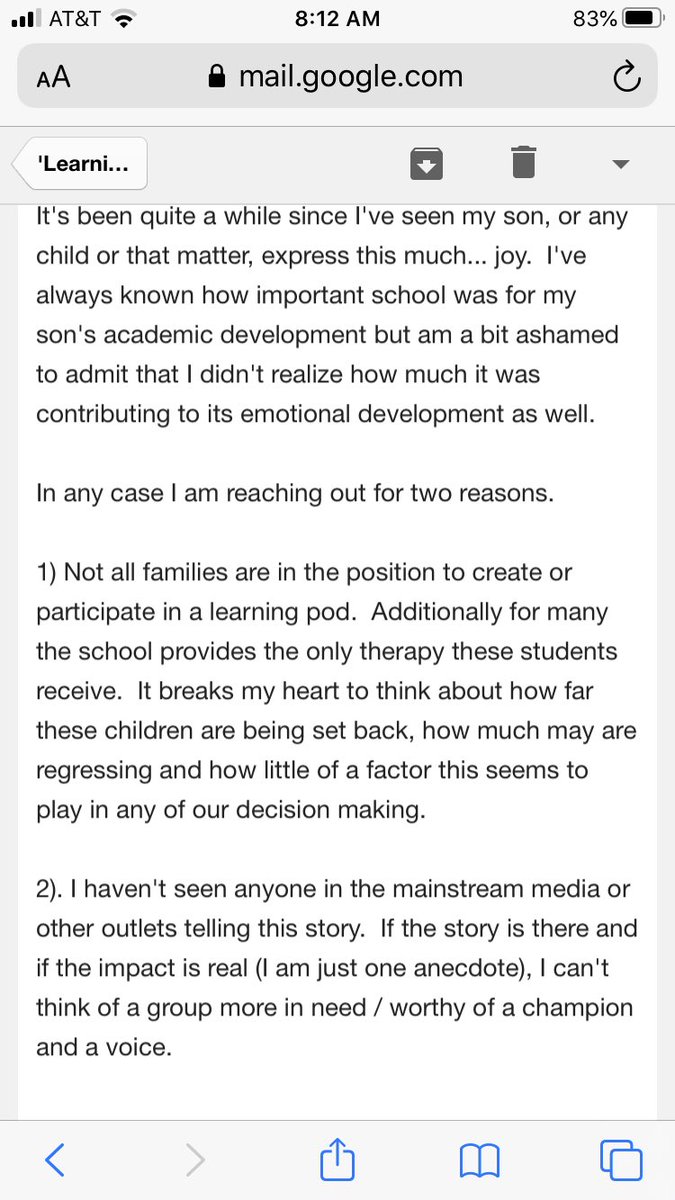 AT&T 8:12 AM 83%

AA mail.google.com

'Learni...

It's been quite a while since I've seen my son, or any child or that matter, express this much... joy. I've always known how important school was for my son's academic development but am a bit ashamed to admit that I didn't realize how much it was contributing to its emotional development as well.

In any case I am reaching out for two reasons.

1) Not all families are in the position to create or participate in a learning pod. Additionally for many the school provides the only therapy these students receive. It breaks my heart to think about how far these children are being set back, how much may are regressing and how little of a factor this seems to play in any of our decision making.

2). I haven't seen anyone in the mainstream media or other outlets telling this story. If the story is there and if the impact is real (I am just one anecdote), I can't think of a group more in need / worthy of a champion and a voice.